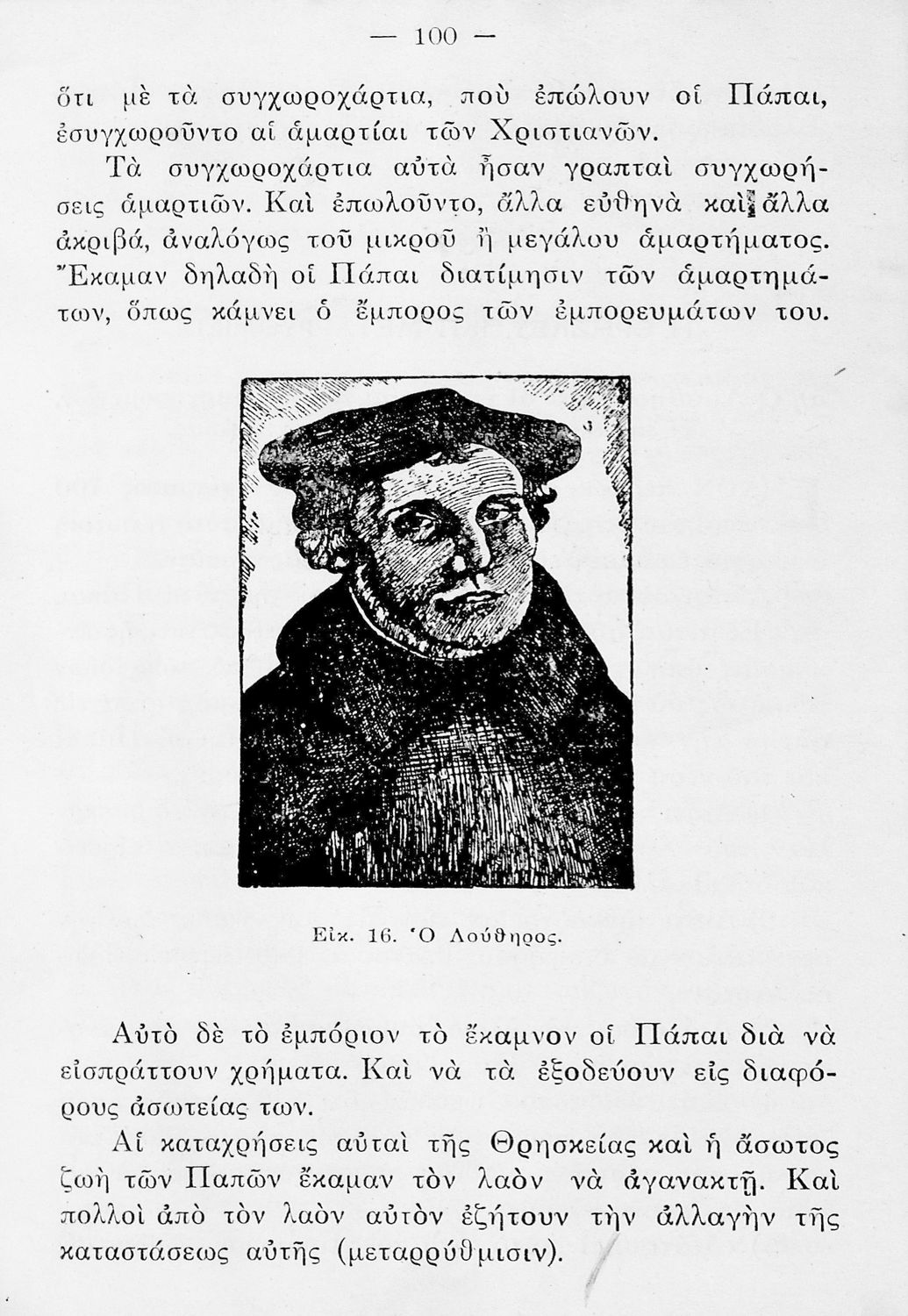 — 100 —

ὅτι μὲ τὰ συγχωροχάρτια, ποὺ ἐπώλουν οἱ Πάπαι, ἐσυγχωροῦντο αἱ ἁμαρτίαι τῶν Χριστιανῶν.

Τὰ συγχωροχάρτια αὐτὰ ἦσαν γραπταὶ συγχωρήσεις ἁμαρτιῶν. Καὶ ἐπωλοῦντο, ἄλλα εὐθηνὰ καὶ ἄλλα ἀκριβά, ἀναλόγως τοῦ μικροῦ ἢ μεγάλου ἁμαρτήματος. Ἔκαμαν δηλαδὴ οἱ Πάπαι διατίμησιν τῶν ἁμαρτημάτων, ὅπως κάμνει ὁ ἔμπορος τῶν ἐμπορευμάτων του.

Εἰκ. 16. Ὁ Λούθηρος.

Αὐτὸ δὲ τὸ ἐμπόριον τὸ ἔκαμνον οἱ Πάπαι διὰ νὰ εἰσπράττουν χρήματα. Καὶ νὰ τὰ ἐξοδεύουν εἰς διαφόρους ἀσωτείας των.

Αἱ καταχρήσεις αὐταὶ τῆς Θρησκείας καὶ ἡ ἄσωτος ζωὴ τῶν Παπῶν ἔκαμαν τὸν λαὸν νὰ ἀγανακτῇ. Καὶ πολλοὶ ἀπὸ τὸν λαὸν αὐτὸν ἐζήτουν τὴν ἀλλαγὴν τῆς καταστάσεως αὐτῆς (μεταρρύθμισιν).